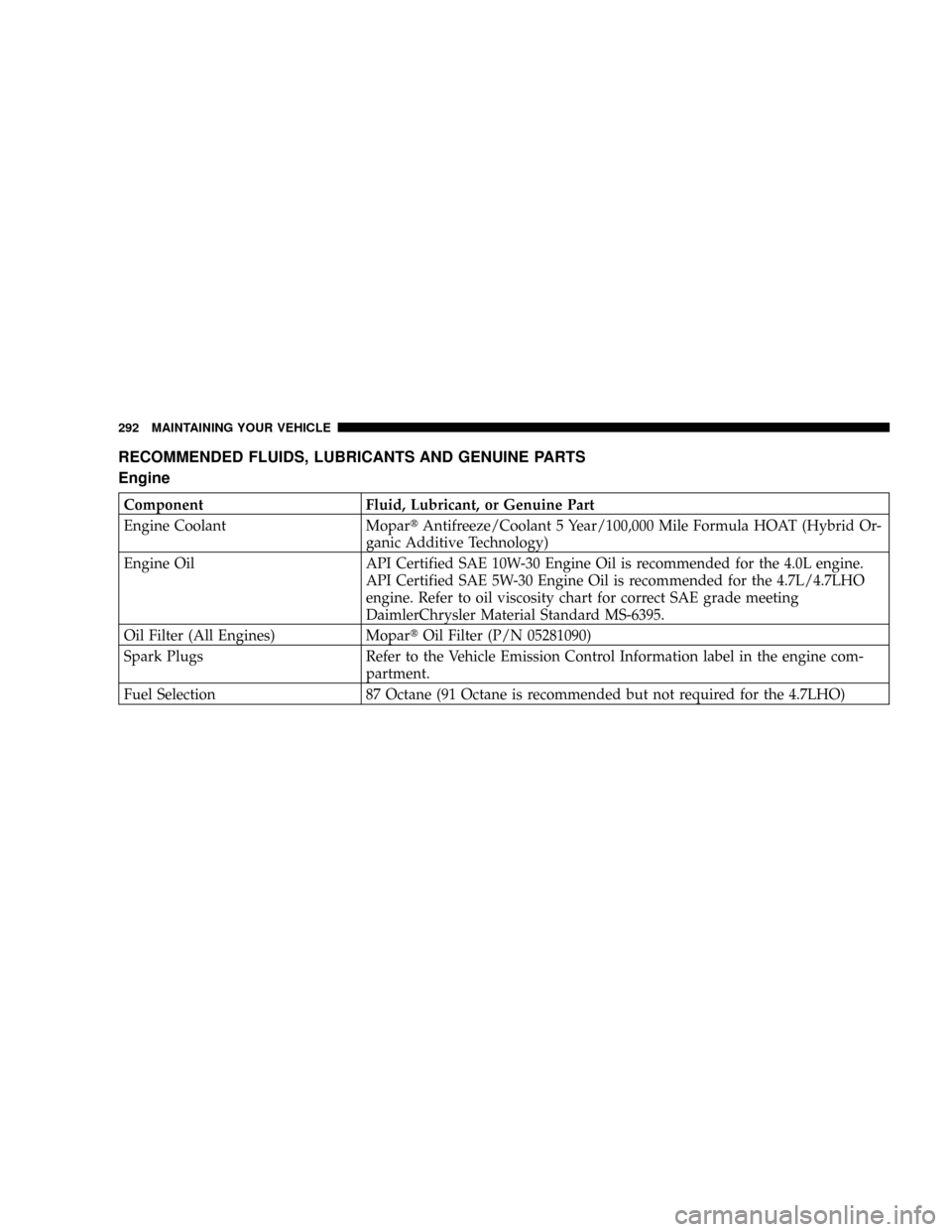 292 MAINTAINING YOUR VEHICLE

RECOMMENDED FLUIDS, LUBRICANTS AND GENUINE PARTS

Engine

| Component | Fluid, Lubricant, or Genuine Part |
|---|---|
| Engine Coolant | Mopar® Antifreeze/Coolant 5 Year/100,000 Mile Formula HOAT (Hybrid Organic Additive Technology) |
| Engine Oil | API Certified SAE 10W-30 Engine Oil is recommended for the 4.0L engine. API Certified SAE 5W-30 Engine Oil is recommended for the 4.7L/4.7LHO engine. Refer to oil viscosity chart for correct SAE grade meeting DaimlerChrysler Material Standard MS-6395. |
| Oil Filter (All Engines) | Mopar® Oil Filter (P/N 05281090) |
| Spark Plugs | Refer to the Vehicle Emission Control Information label in the engine compartment. |
| Fuel Selection | 87 Octane (91 Octane is recommended but not required for the 4.7LHO) |

carmanualsonline.info